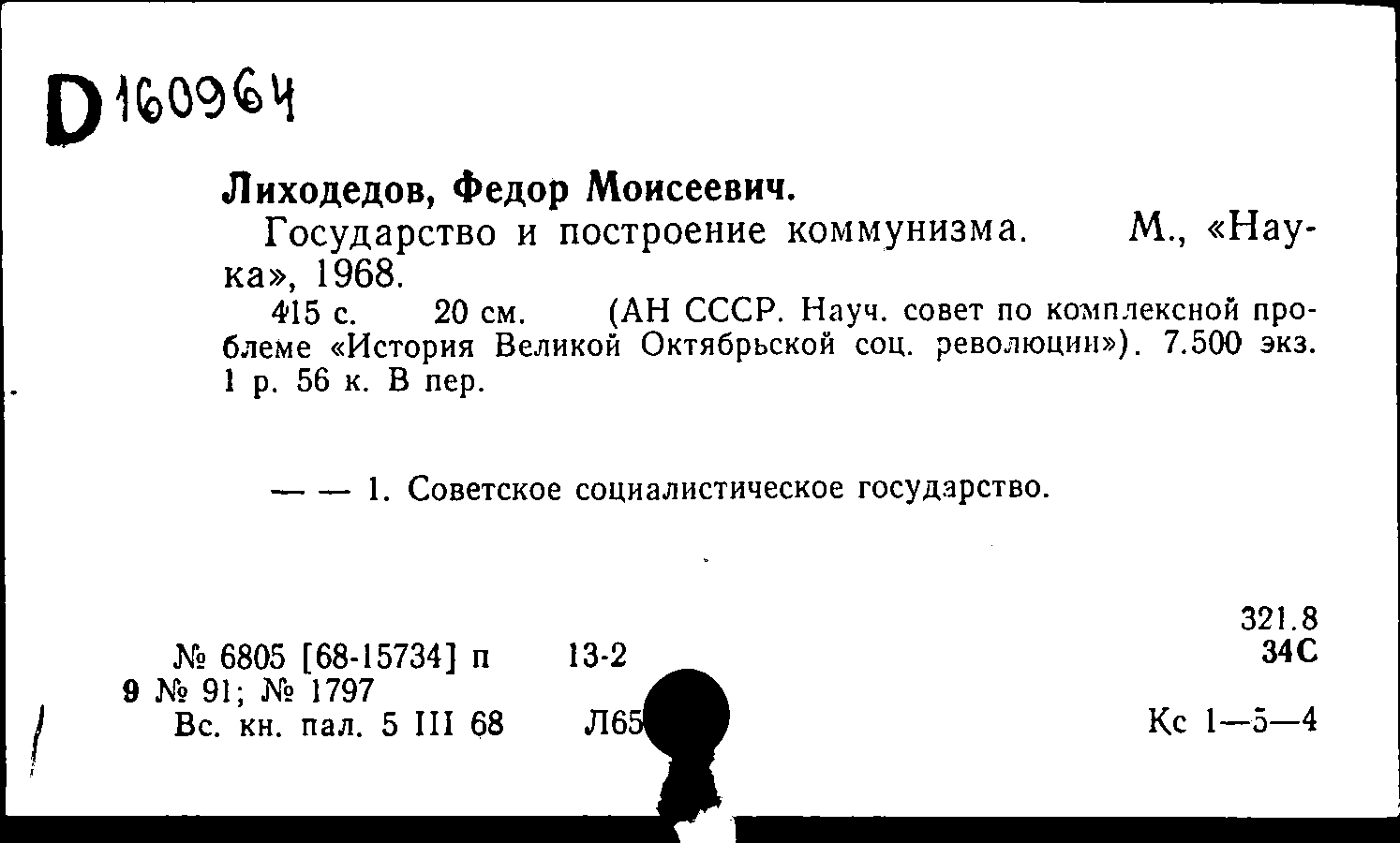 D 160964

Лиходедов, Федор Моисеевич.

Государство и построение коммунизма. М., «Наука», 1968.

415 с. 20 см. (АН СССР. Науч. совет по комплексной проблеме «История Великой Октябрьской соц. революции»). 7.500 экз. 1 р. 56 к. В пер.

— — 1. Советское социалистическое государство.

321.8
34С

№ 6805 [68-15734] п 13-2
9 № 91; № 1797
Вс. кн. пал. 5 III 68 Л65

Кс 1—5—4